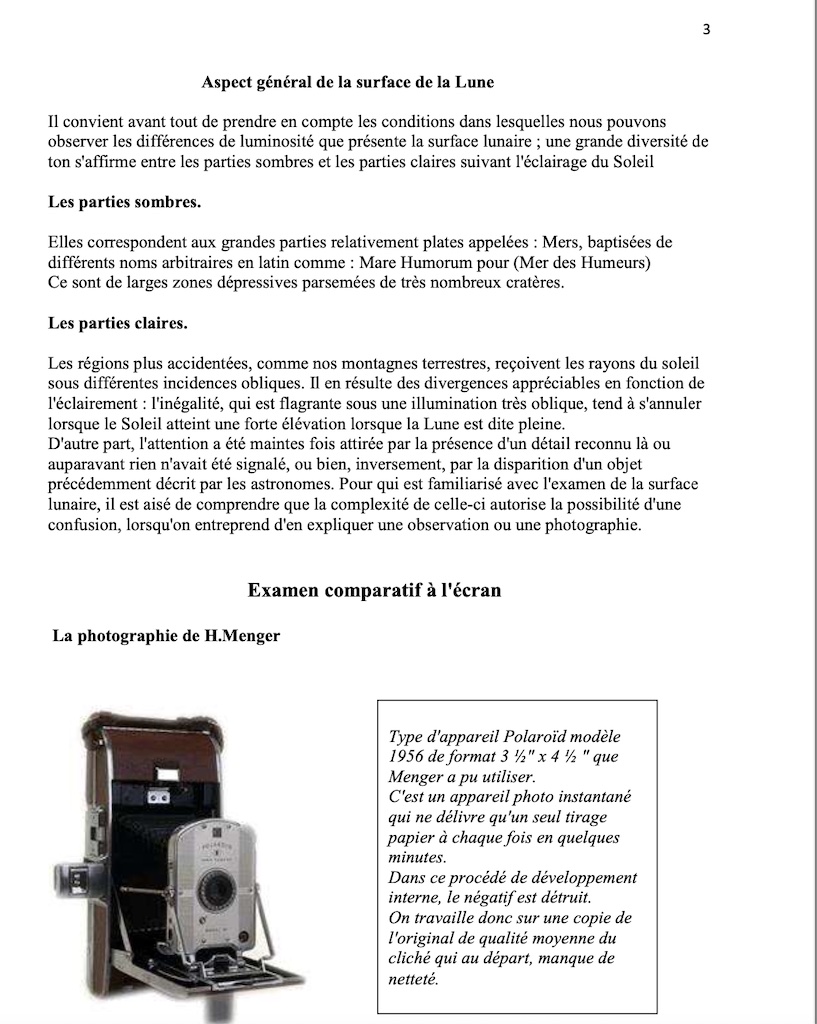 3

Aspect général de la surface de la Lune

Il convient avant tout de prendre en compte les conditions dans lesquelles nous pouvons observer les différences de luminosité que présente la surface lunaire ; une grande diversité de ton s'affirme entre les parties sombres et les parties claires suivant l'éclairage du Soleil

Les parties sombres.

Elles correspondent aux grandes parties relativement plates appelées : Mers, baptisées de différents noms arbitraires en latin comme : Mare Humorum pour (Mer des Humeurs)
Ce sont de larges zones dépressives parsemées de très nombreux cratères.

Les parties claires.

Les régions plus accidentées, comme nos montagnes terrestres, reçoivent les rayons du soleil sous différentes incidences obliques. Il en résulte des divergences appréciables en fonction de l'éclairement : l'inégalité, qui est flagrante sous une illumination très oblique, tend à s'annuler lorsque le Soleil atteint une forte élévation lorsque la Lune est dite pleine.
D'autre part, l'attention a été maintes fois attirée par la présence d'un détail reconnu là ou auparavant rien n'avait été signalé, ou bien, inversement, par la disparition d'un objet précédemment décrit par les astronomes. Pour qui est familiarisé avec l'examen de la surface lunaire, il est aisé de comprendre que la complexité de celle-ci autorise la possibilité d'une confusion, lorsqu'on entreprend d'en expliquer une observation ou une photographie.

Examen comparatif à l'écran

La photographie de H.Menger

POLAROID

Type d'appareil Polaroïd modèle 1956 de format 3 ½" x 4 ½ " que Menger a pu utiliser.
C'est un appareil photo instantané qui ne délivre qu'un seul tirage papier à chaque fois en quelques minutes.
Dans ce procédé de développement interne, le négatif est détruit.
On travaille donc sur une copie de l'original de qualité moyenne du cliché qui au départ, manque de netteté.